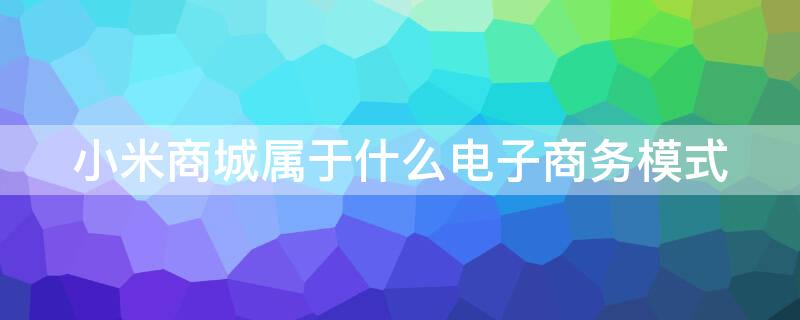 小米商城属于什么电子商务模式